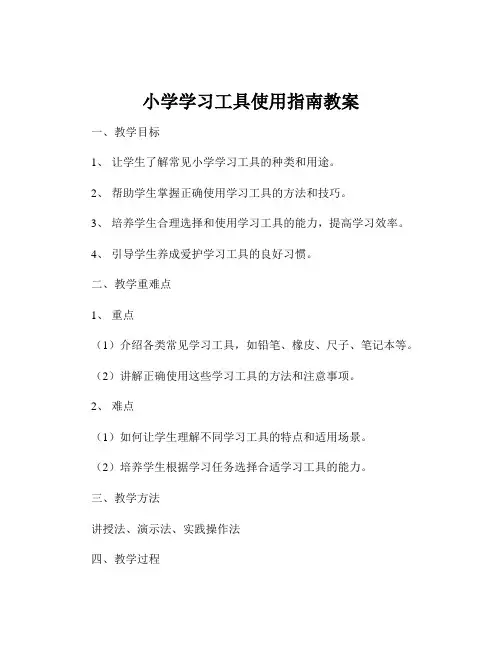 小学学习工具使用指南教案

一、教学目标

1、让学生了解常见小学学习工具的种类和用途。

2、帮助学生掌握正确使用学习工具的方法和技巧。

3、培养学生合理选择和使用学习工具的能力，提高学习效率。

4、引导学生养成爱护学习工具的良好习惯。

二、教学重难点

1、重点

（1）介绍各类常见学习工具，如铅笔、橡皮、尺子、笔记本等。

（2）讲解正确使用这些学习工具的方法和注意事项。

2、难点

（1）如何让学生理解不同学习工具的特点和适用场景。

（2）培养学生根据学习任务选择合适学习工具的能力。

三、教学方法

讲授法、演示法、实践操作法

四、教学过程